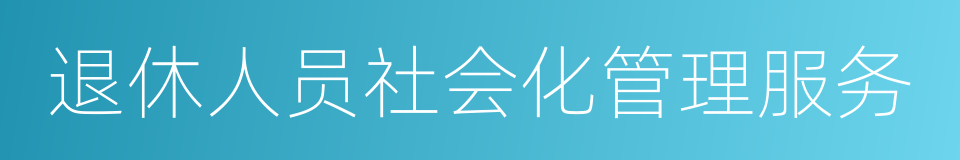 退休人员社会化管理服务